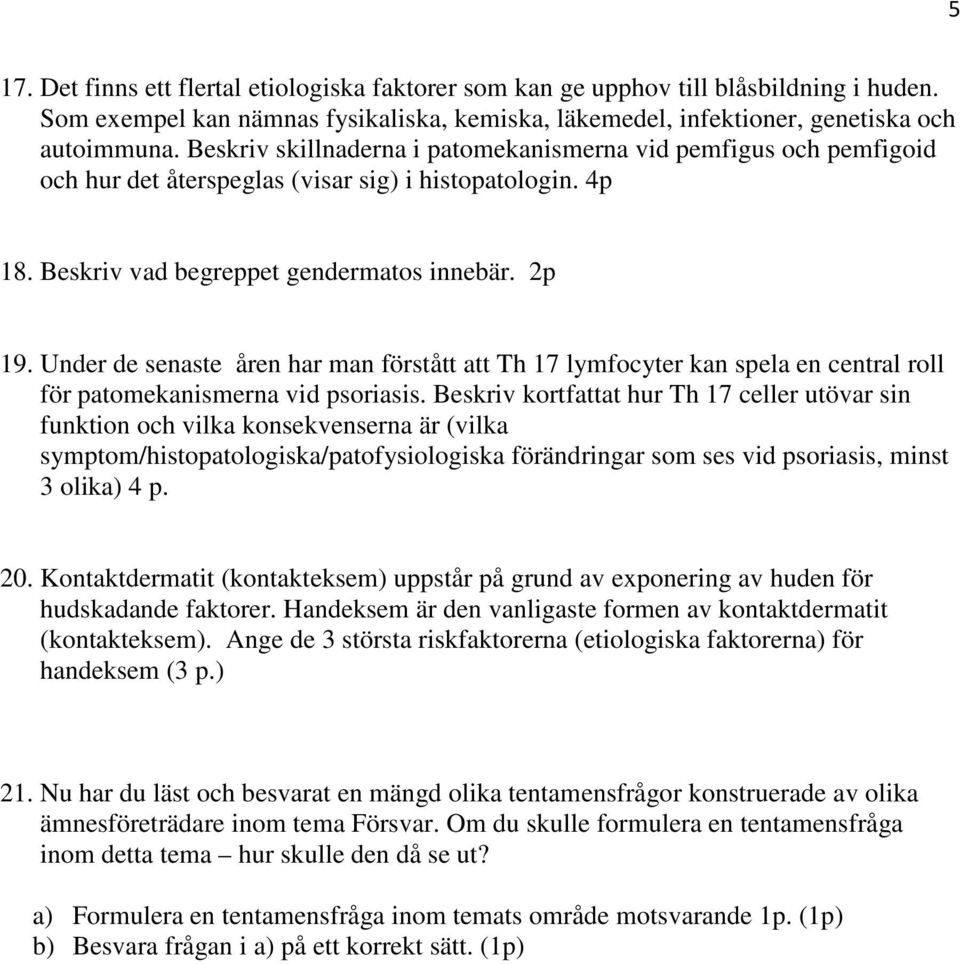 5

17. Det finns ett flertal etiologiska faktorer som kan ge upphov till blåsbildning i huden. Som exempel kan nämnas fysikaliska, kemiska, läkemedel, infektioner, genetiska och autoimmuna. Beskriv skillnaderna i patomekanismerna vid pemfigus och pemfigoid och hur det återspeglas (visar sig) i histopatologin. 4p

18. Beskriv vad begreppet gendermatos innebär. 2p

19. Under de senaste åren har man förstått att Th 17 lymfocyter kan spela en central roll för patomekanismerna vid psoriasis. Beskriv kortfattat hur Th 17 celler utövar sin funktion och vilka konsekvenserna är (vilka symptom/histopatologiska/patofysiologiska förändringar som ses vid psoriasis, minst 3 olika) 4 p.

20. Kontaktdermatit (kontakteksem) uppstår på grund av exponering av huden för hudskadande faktorer. Handeksem är den vanligaste formen av kontaktdermatit (kontakteksem). Ange de 3 största riskfaktorerna (etiologiska faktorerna) för handeksem (3 p.)

21. Nu har du läst och besvarat en mängd olika tentamensfrågor konstruerade av olika ämnesföreträdare inom tema Försvar. Om du skulle formulera en tentamensfråga inom detta tema – hur skulle den då se ut?

a) Formulera en tentamensfråga inom temats område motsvarande 1p. (1p)
b) Besvara frågan i a) på ett korrekt sätt. (1p)